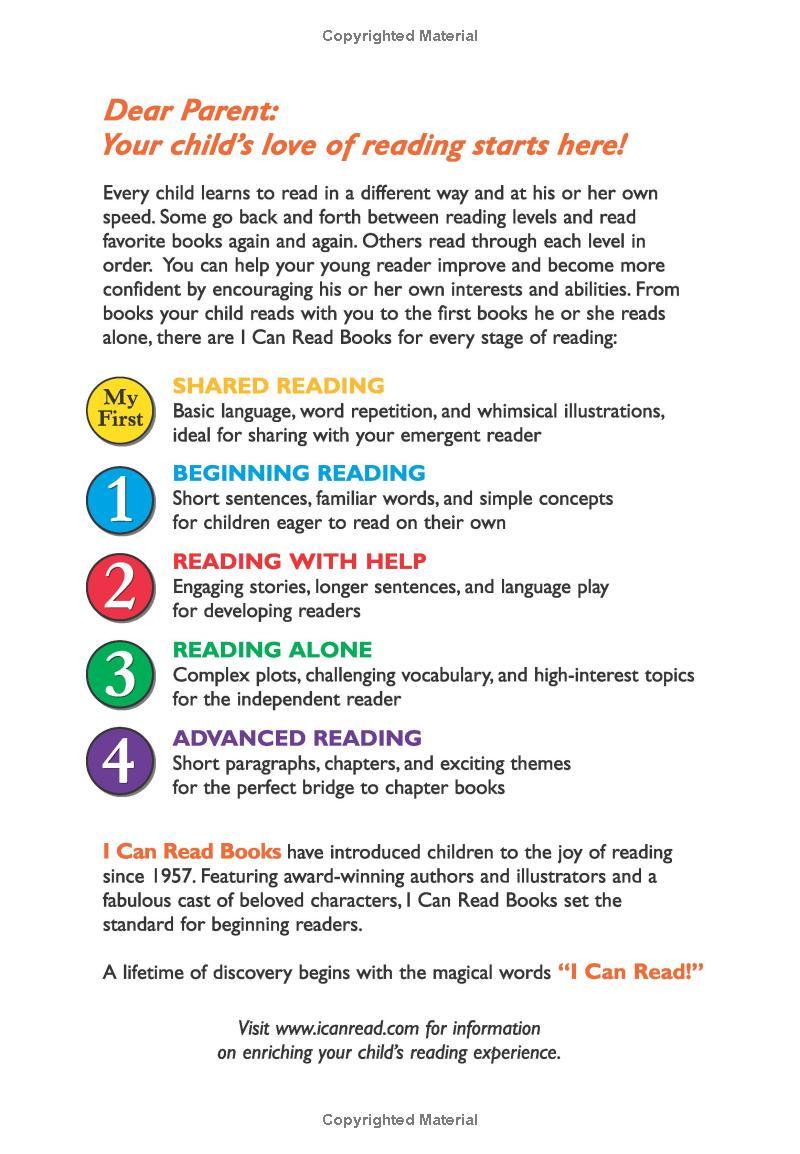 Copyrighted Material

Dear Parent:
Your child's love of reading starts here!

Every child learns to read in a different way and at his or her own speed. Some go back and forth between reading levels and read favorite books again and again. Others read through each level in order. You can help your young reader improve and become more confident by encouraging his or her own interests and abilities. From books your child reads with you to the first books he or she reads alone, there are I Can Read Books for every stage of reading:

My First
SHARED READING
Basic language, word repetition, and whimsical illustrations, ideal for sharing with your emergent reader

1
BEGINNING READING
Short sentences, familiar words, and simple concepts for children eager to read on their own

2
READING WITH HELP
Engaging stories, longer sentences, and language play for developing readers

3
READING ALONE
Complex plots, challenging vocabulary, and high-interest topics for the independent reader

4
ADVANCED READING
Short paragraphs, chapters, and exciting themes for the perfect bridge to chapter books

I Can Read Books have introduced children to the joy of reading since 1957. Featuring award-winning authors and illustrators and a fabulous cast of beloved characters, I Can Read Books set the standard for beginning readers.

A lifetime of discovery begins with the magical words "I Can Read!"

Visit www.icanread.com for information on enriching your child's reading experience.

Copyrighted Material